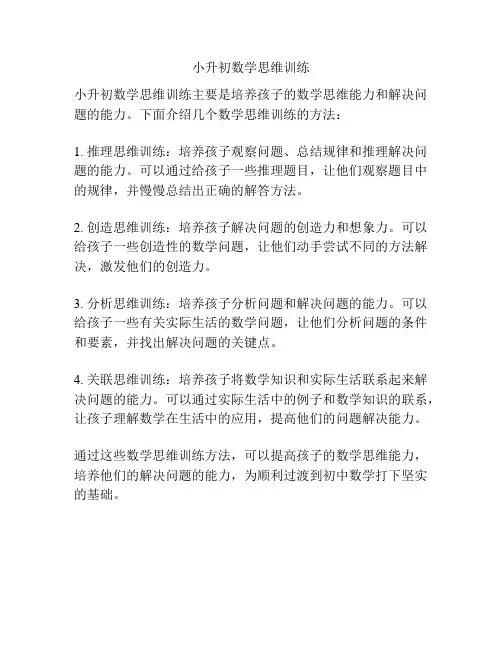 小升初数学思维训练

小升初数学思维训练主要是培养孩子的数学思维能力和解决问题的能力。下面介绍几个数学思维训练的方法：

1. 推理思维训练：培养孩子观察问题、总结规律和推理解决问题的能力。可以通过给孩子一些推理题目，让他们观察题目中的规律，并慢慢总结出正确的解答方法。

2. 创造思维训练：培养孩子解决问题的创造力和想象力。可以给孩子一些创造性的数学问题，让他们动手尝试不同的方法解决，激发他们的创造力。

3. 分析思维训练：培养孩子分析问题和解决问题的能力。可以给孩子一些有关实际生活的数学问题，让他们分析问题的条件和要素，并找出解决问题的关键点。

4. 关联思维训练：培养孩子将数学知识和实际生活联系起来解决问题的能力。可以通过实际生活中的例子和数学知识的联系，让孩子理解数学在生活中的应用，提高他们的问题解决能力。

通过这些数学思维训练方法，可以提高孩子的数学思维能力，培养他们的解决问题的能力，为顺利过渡到初中数学打下坚实的基础。